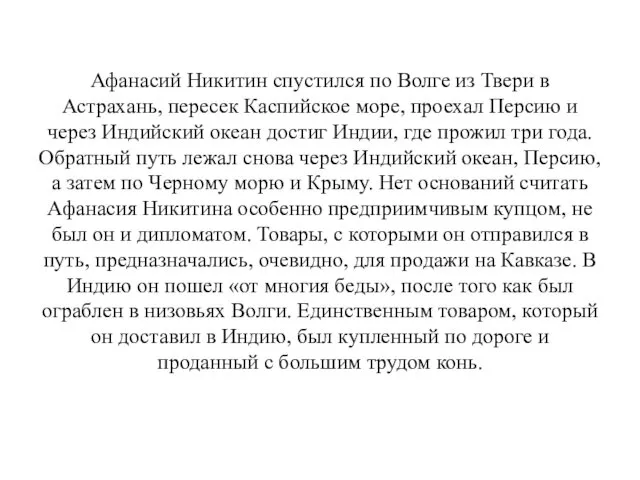 Афанасий Никитин спустился по Волге из Твери в Астрахань, пересек Каспийское море, проехал Персию и через Индийский океан достиг Индии, где прожил три года. Обратный путь лежал снова через Индийский океан, Персию, а затем по Черному морю и Крыму. Нет оснований считать Афанасия Никитина особенно предприимчивым купцом, не был он и дипломатом. Товары, с которыми он отправился в путь, предназначались, очевидно, для продажи на Кавказе. В Индию он пошел «от многия беды», после того как был ограблен в низовьях Волги. Единственным товаром, который он доставил в Индию, был купленный по дороге и проданный с большим трудом конь.